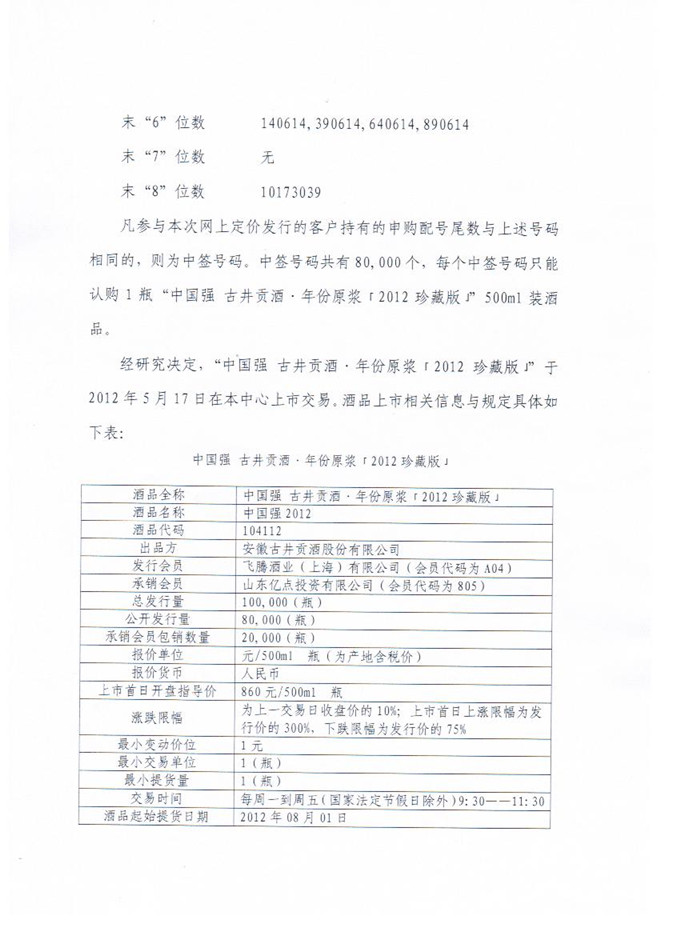 末“6”位数　　140614, 390614, 640614, 890614

末“7”位数　　无

末“8”位数　　10173039

凡参与本次网上定价发行的客户持有的申购配号尾数与上述号码相同的，则为中签号码。中签号码共有80,000个，每个中签号码只能认购1瓶“中国强 古井贡酒·年份原浆「2012珍藏版」”500ml装酒品。

经研究决定，“中国强 古井贡酒·年份原浆「2012 珍藏版」”于2012年5月17日在本中心上市交易。酒品上市相关信息与规定具体如下表：

中国强 古井贡酒·年份原浆「2012珍藏版」

| 酒品全称 | 中国强 古井贡酒·年份原浆「2012珍藏版」 |
|---|---|
| 酒品名称 | 中国强2012 |
| 酒品代码 | 104112 |
| 出品方 | 安徽古井贡酒股份有限公司 |
| 发行会员 | 飞腾酒业（上海）有限公司（会员代码为A04） |
| 承销会员 | 山东亿点投资有限公司（会员代码为805） |
| 总发行量 | 100,000（瓶） |
| 公开发行量 | 80,000（瓶） |
| 承销会员包销数量 | 20,000（瓶） |
| 报价单位 | 元/500ml 瓶（为产地含税价） |
| 报价货币 | 人民币 |
| 上市首日开盘指导价 | 860元/500ml 瓶 |
| 涨跌限幅 | 为上一交易日收盘价的10%；上市首日上涨限幅为发行价的300%，下跌限幅为发行价的75% |
| 最小变动价位 | 1元 |
| 最小交易单位 | 1（瓶） |
| 最小提货量 | 1（瓶） |
| 交易时间 | 每周一到周五（国家法定节假日除外）9:30——11:30 |
| 酒品起始提货日期 | 2012年08月01日 |